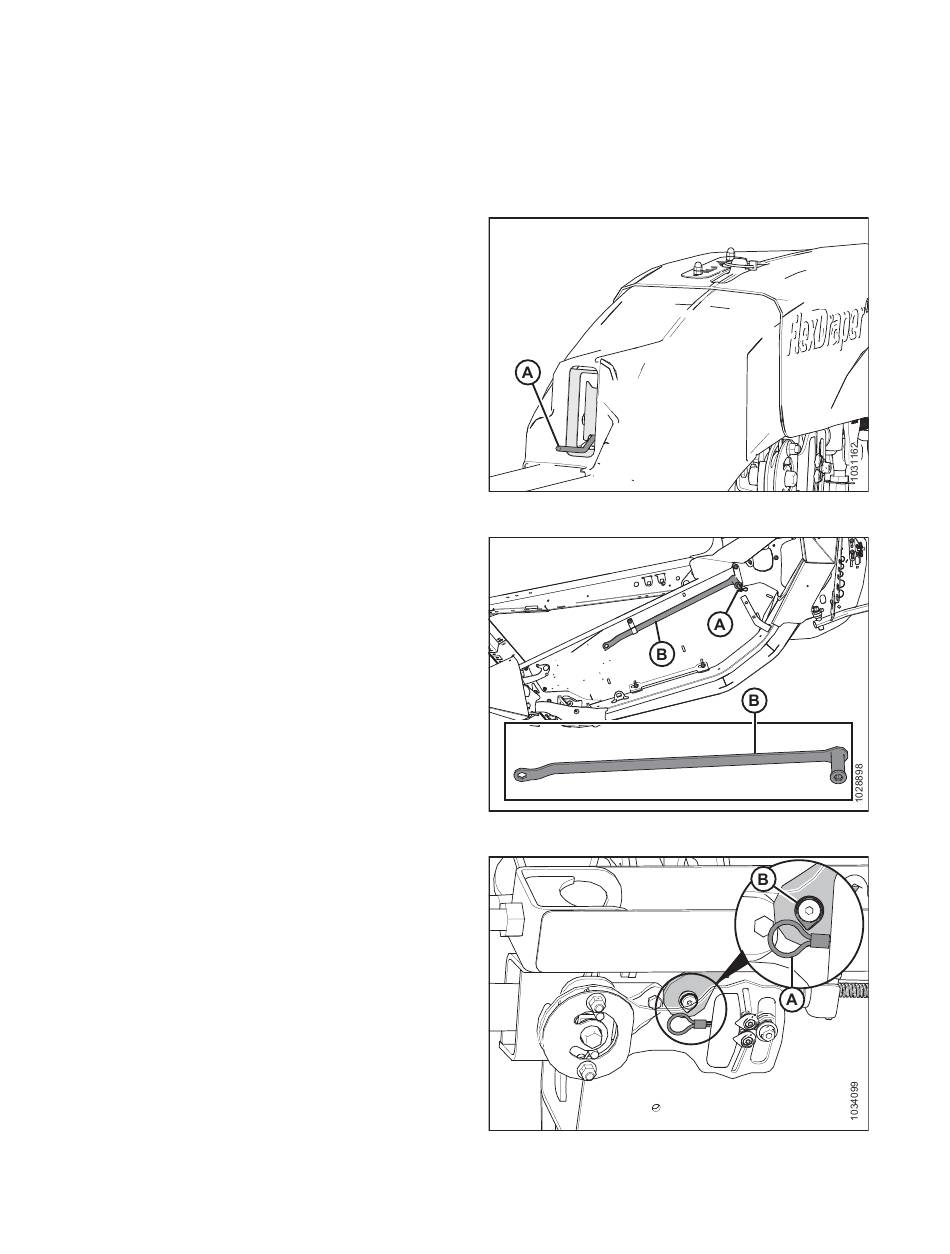 FlexDraper
A
1031162

A
B
B
1028898

B
A
1034099